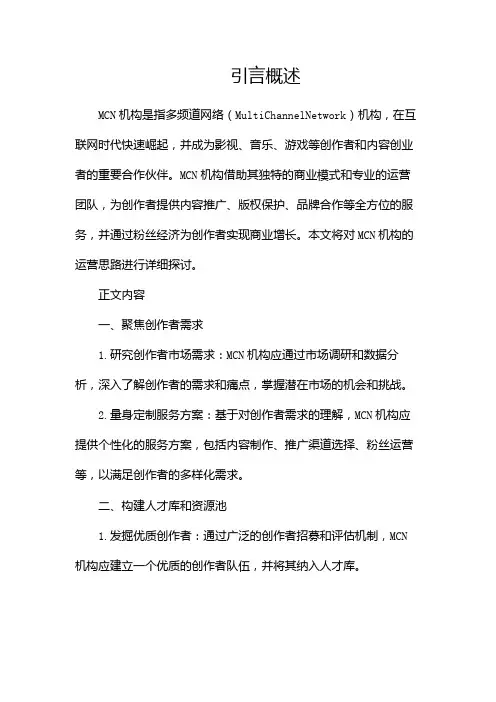 引言概述

MCN机构是指多频道网络（MultiChannelNetwork）机构，在互联网时代快速崛起，并成为影视、音乐、游戏等创作者和内容创业者的重要合作伙伴。MCN机构借助其独特的商业模式和专业的运营团队，为创作者提供内容推广、版权保护、品牌合作等全方位的服务，并通过粉丝经济为创作者实现商业增长。本文将对MCN机构的运营思路进行详细探讨。

正文内容

一、聚焦创作者需求

1.研究创作者市场需求：MCN机构应通过市场调研和数据分析，深入了解创作者的需求和痛点，掌握潜在市场的机会和挑战。

2.量身定制服务方案：基于对创作者需求的理解，MCN机构应提供个性化的服务方案，包括内容制作、推广渠道选择、粉丝运营等，以满足创作者的多样化需求。

二、构建人才库和资源池

1.发掘优质创作者：通过广泛的创作者招募和评估机制，MCN机构应建立一个优质的创作者队伍，并将其纳入人才库。